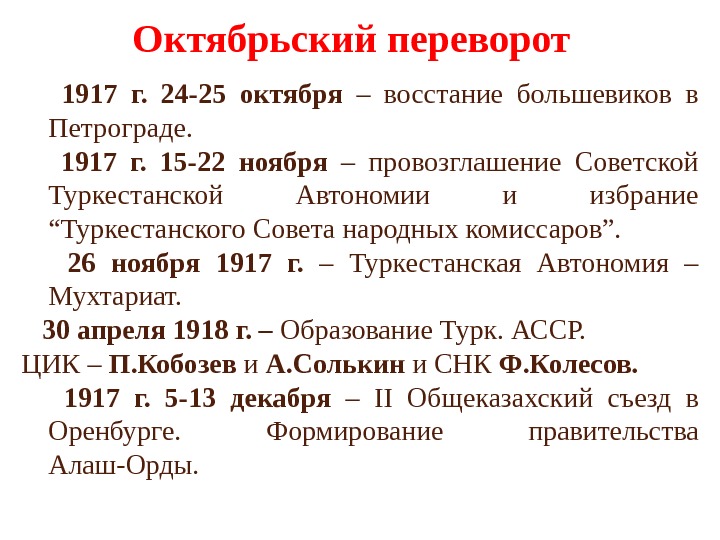 Октябрьский переворот

1917 г. 24-25 октября – восстание большевиков в Петрограде.

1917 г. 15-22 ноября – провозглашение Советской Туркестанской Автономии и избрание "Туркестанского Совета народных комиссаров".

26 ноября 1917 г. – Туркестанская Автономия – Мухтариат.

30 апреля 1918 г. – Образование Турк. АССР.

ЦИК – П.Кобозев и А.Солькин и СНК Ф.Колесов.

1917 г. 5-13 декабря – II Общеказахский съезд в Оренбурге. Формирование правительства Алаш-Орды.